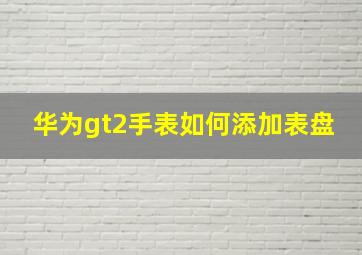 华为gt2手表如何添加表盘